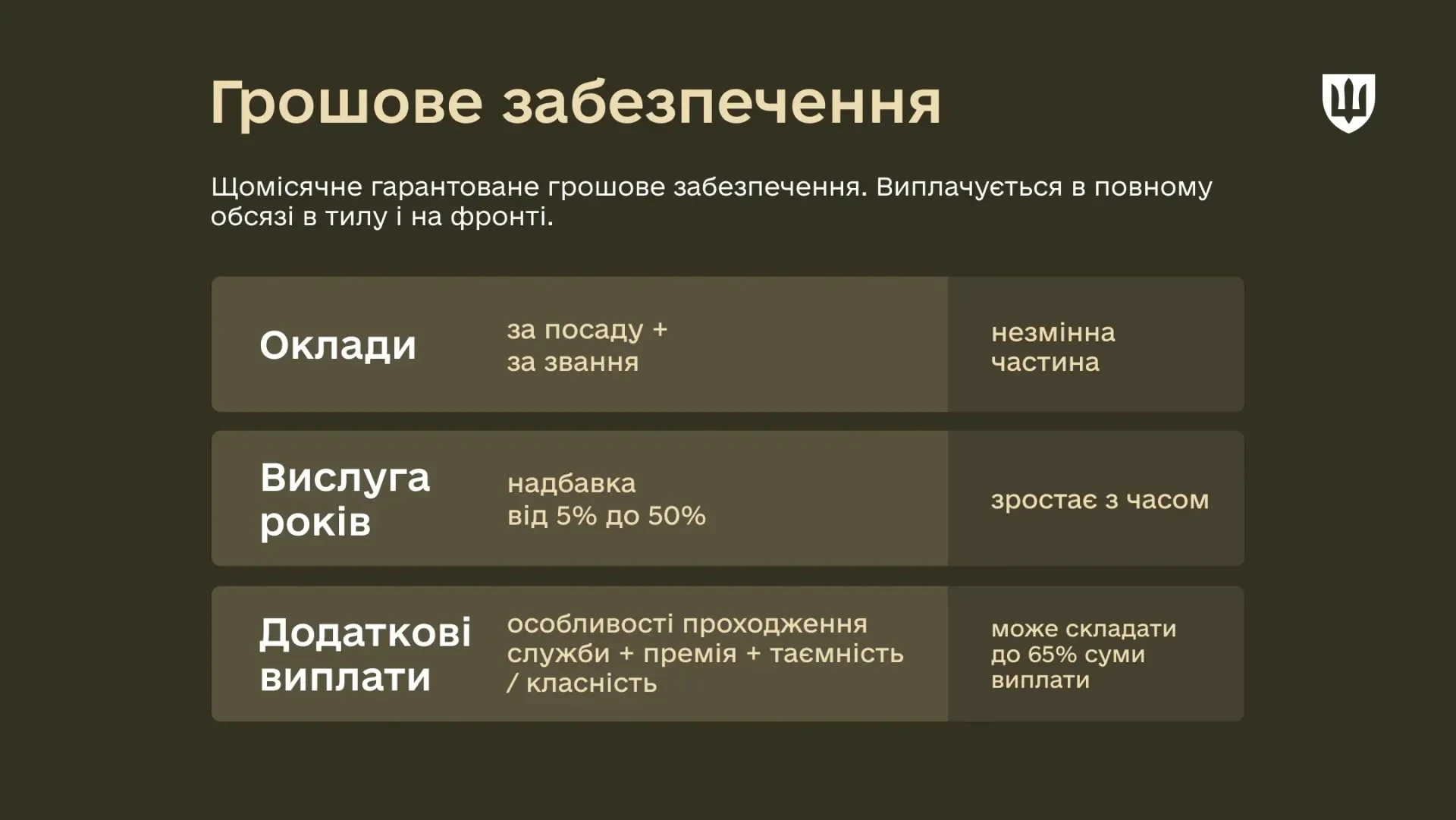 Грошове забезпечення

Щомісячне гарантоване грошове забезпечення. Виплачується в повному обсязі в тилу і на фронті.

| Оклади | за посаду + за звання | незмінна частина |
|---|---|---|
| Вислуга років | надбавка від 5% до 50% | зростає з часом |
| Додаткові виплати | особливості проходження служби + премія + таємність / класність | може складати до 65% суми виплати |